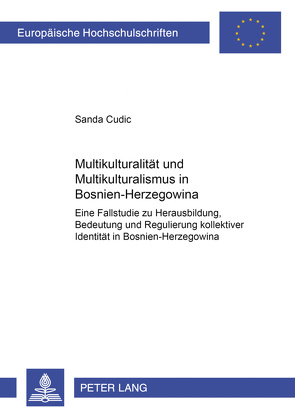 Europäische Hochschulschriften

Sanda Cudic

Multikulturalität und Multikulturalismus in Bosnien-Herzegowina

Eine Fallstudie zu Herausbildung, Bedeutung und Regulierung kollektiver Identität in Bosnien-Herzegowina

PETER LANG